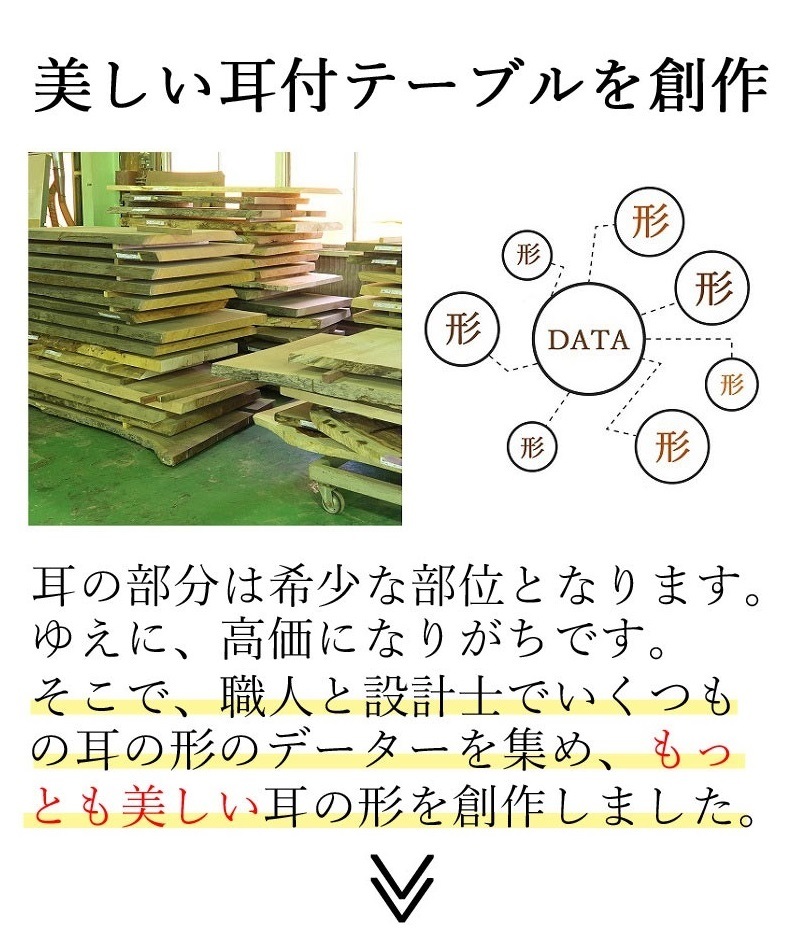 美しい耳付テーブルを創作

形

形

形

形

DATA

形

形

形

耳の部分は希少な部位となります。ゆえに、高価になりがちです。そこで、職人と設計士でいくつもの耳の形のデーターを集め、もっとも美しい耳の形を創作しました。